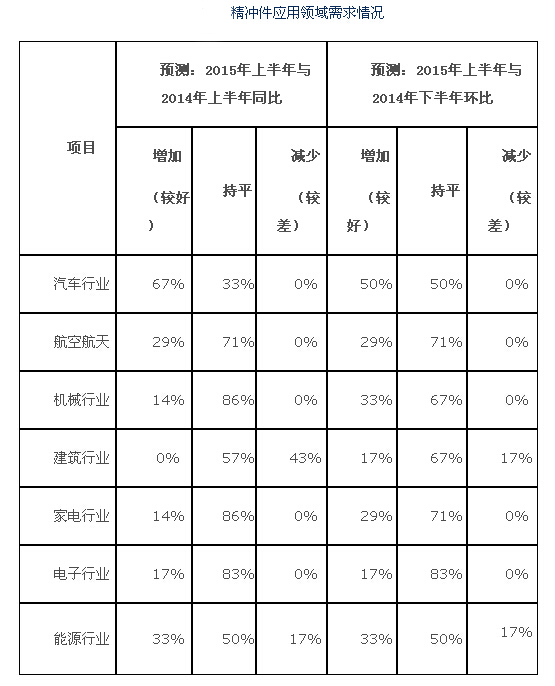 精冲件应用领域需求情况

| 项目 | 预测：2015年上半年与2014年上半年同比 | | | 预测：2015年上半年与2014年下半年环比 | | |
|---|---|---|---|---|---|---|
| | 增加（较好） | 持平 | 减少（较差） | 增加（较好） | 持平 | 减少（较差） |
| 汽车行业 | 67% | 33% | 0% | 50% | 50% | 0% |
| 航空航天 | 29% | 71% | 0% | 29% | 71% | 0% |
| 机械行业 | 14% | 86% | 0% | 33% | 67% | 0% |
| 建筑行业 | 0% | 57% | 43% | 17% | 67% | 17% |
| 家电行业 | 14% | 86% | 0% | 29% | 71% | 0% |
| 电子行业 | 17% | 83% | 0% | 17% | 83% | 0% |
| 能源行业 | 33% | 50% | 17% | 33% | 50% | 17% |